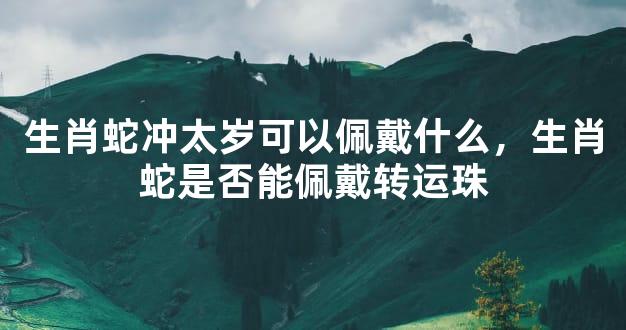 生肖蛇冲太岁可以佩戴什么，生肖蛇是否能佩戴转运珠